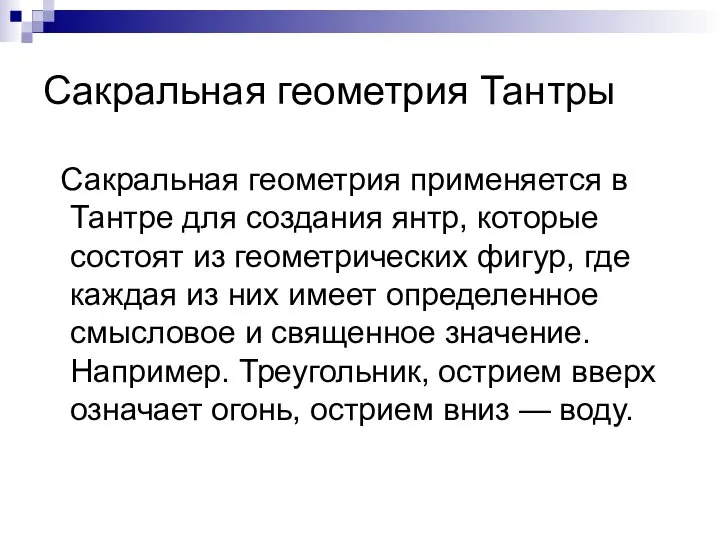 Сакральная геометрия Тантры

Сакральная геометрия применяется в Тантре для создания янтр, которые состоят из геометрических фигур, где каждая из них имеет определенное смысловое и священное значение. Например. Треугольник, острием вверх означает огонь, острием вниз — воду.